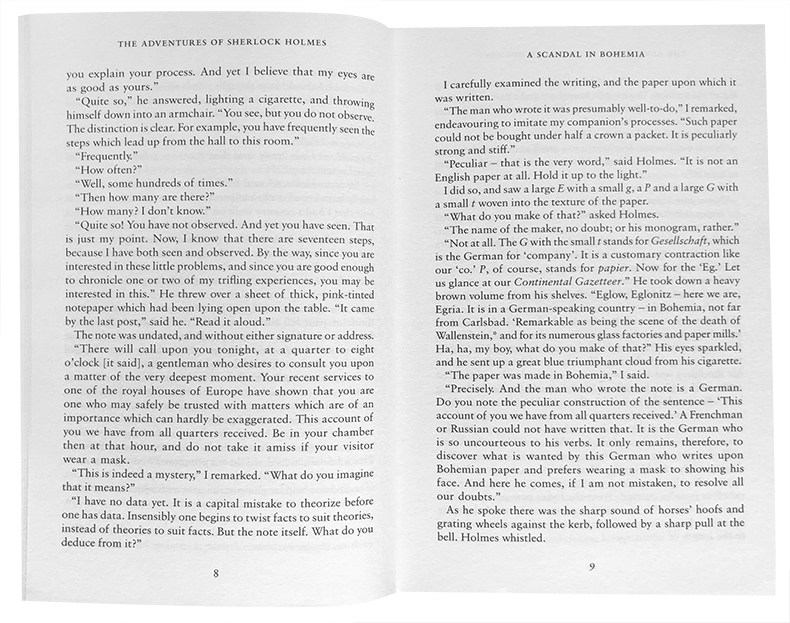 THE ADVENTURES OF SHERLOCK HOLMES

you explain your process. And yet I believe that my eyes are as good as yours."

"Quite so," he answered, lighting a cigarette, and throwing himself down into an armchair. "You see, but you do not observe. The distinction is clear. For example, you have frequently seen the steps which lead up from the hall to this room."

"Frequently."

"How often?"

"Well, some hundreds of times."

"Then how many are there?"

"How many? I don't know."

"Quite so! You have not observed. And yet you have seen. That is just my point. Now, I know that there are seventeen steps, because I have both seen and observed. By the way, since you are interested in these little problems, and since you are good enough to chronicle one or two of my trifling experiences, you may be interested in this." He threw over a sheet of thick, pink-tinted notepaper which had been lying open upon the table. "It came by the last post," said he. "Read it aloud."

The note was undated, and without either signature or address.

"There will call upon you tonight, at a quarter to eight o'clock [it said], a gentleman who desires to consult you upon a matter of the very deepest moment. Your recent services to one of the royal houses of Europe have shown that you are one who may safely be trusted with matters which are of an importance which can hardly be exaggerated. This account of you we have from all quarters received. Be in your chamber then at that hour, and do not take it amiss if your visitor wear a mask.

"This is indeed a mystery," I remarked. "What do you imagine that it means?"

"I have no data yet. It is a capital mistake to theorize before one has data. Insensibly one begins to twist facts to suit theories, instead of theories to suit facts. But the note itself. What do you deduce from it?"

8

A SCANDAL IN BOHEMIA

I carefully examined the writing, and the paper upon which it was written.

"The man who wrote it was presumably well-to-do," I remarked, endeavouring to imitate my companion's processes. "Such paper could not be bought under half a crown a packet. It is peculiarly strong and stiff."

"Peculiar – that is the very word," said Holmes. "It is not an English paper at all. Hold it up to the light."

I did so, and saw a large E with a small g, a P and a large G with a small t woven into the texture of the paper.

"What do you make of that?" asked Holmes.

"The name of the maker, no doubt; or his monogram, rather."

"Not at all. The G with the small t stands for Gesellschaft, which is the German for 'company'. It is a customary contraction like our 'co.' P, of course, stands for papier. Now for the 'Eg.' Let us glance at our Continental Gazetteer." He took down a heavy brown volume from his shelves. "Eglow, Eglonitz – here we are, Egria. It is in a German-speaking country – in Bohemia, not far from Carlsbad. 'Remarkable as being the scene of the death of Wallenstein,* and for its numerous glass factories and paper mills.' Ha, ha, my boy, what do you make of that?" His eyes sparkled, and he sent up a great blue triumphant cloud from his cigarette.

"The paper was made in Bohemia," I said.

"Precisely. And the man who wrote the note is a German. Do you note the peculiar construction of the sentence – 'This account of you we have from all quarters received.' A Frenchman or Russian could not have written that. It is the German who is so uncourteous to his verbs. It only remains, therefore, to discover what is wanted by this German who writes upon Bohemian paper and prefers wearing a mask to showing his face. And here he comes, if I am not mistaken, to resolve all our doubts."

As he spoke there was the sharp sound of horses' hoofs and grating wheels against the kerb, followed by a sharp pull at the bell. Holmes whistled.

9